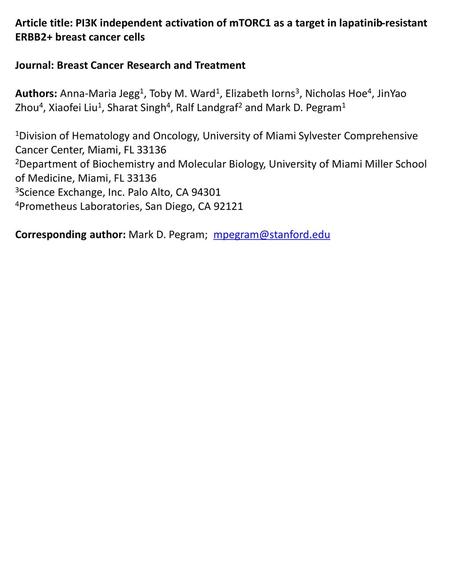 Article title: PI3K independent activation of mTORC1 as a target in lapatinib-resistant ERBB2+ breast cancer cells

Journal: Breast Cancer Research and Treatment

Authors: Anna-Maria Jegg$^1$, Toby M. Ward$^1$, Elizabeth Iorns$^3$, Nicholas Hoe$^4$, JinYao Zhou$^4$, Xiaofei Liu$^1$, Sharat Singh$^4$, Ralf Landgraf$^2$ and Mark D. Pegram$^1$

$^1$Division of Hematology and Oncology, University of Miami Sylvester Comprehensive Cancer Center, Miami, FL 33136
$^2$Department of Biochemistry and Molecular Biology, University of Miami Miller School of Medicine, Miami, FL 33136
$^3$Science Exchange, Inc. Palo Alto, CA 94301
$^4$Prometheus Laboratories, San Diego, CA 92121

Corresponding author: Mark D. Pegram; mpegram@stanford.edu